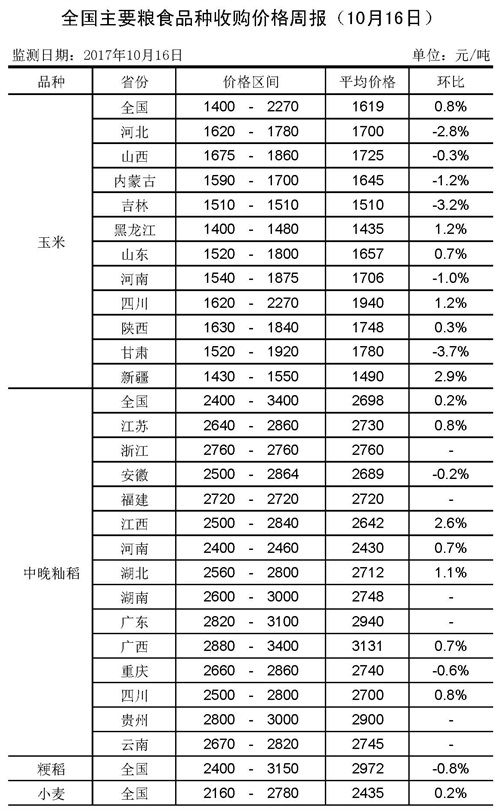 全国主要粮食品种收购价格周报（10月16日）

监测日期：2017年10月16日　　单位：元/吨

| 品种 | 省份 | 价格区间 | 平均价格 | 环比 |
|---|---|---|---|---|
| 玉米 | 全国 | 1400 - 2270 | 1619 | 0.8% |
| | 河北 | 1620 - 1780 | 1700 | -2.8% |
| | 山西 | 1675 - 1860 | 1725 | -0.3% |
| | 内蒙古 | 1590 - 1700 | 1645 | -1.2% |
| | 吉林 | 1510 - 1510 | 1510 | -3.2% |
| | 黑龙江 | 1400 - 1480 | 1435 | 1.2% |
| | 山东 | 1520 - 1800 | 1657 | 0.7% |
| | 河南 | 1540 - 1875 | 1706 | -1.0% |
| | 四川 | 1620 - 2270 | 1940 | 1.2% |
| | 陕西 | 1630 - 1840 | 1748 | 0.3% |
| | 甘肃 | 1520 - 1920 | 1780 | -3.7% |
| | 新疆 | 1430 - 1550 | 1490 | 2.9% |
| 中晚籼稻 | 全国 | 2400 - 3400 | 2698 | 0.2% |
| | 江苏 | 2640 - 2860 | 2730 | 0.8% |
| | 浙江 | 2760 - 2760 | 2760 | - |
| | 安徽 | 2500 - 2864 | 2689 | -0.2% |
| | 福建 | 2720 - 2720 | 2720 | - |
| | 江西 | 2500 - 2840 | 2642 | 2.6% |
| | 河南 | 2400 - 2460 | 2430 | 0.7% |
| | 湖北 | 2560 - 2800 | 2712 | 1.1% |
| | 湖南 | 2600 - 3000 | 2748 | - |
| | 广东 | 2820 - 3100 | 2940 | - |
| | 广西 | 2880 - 3400 | 3131 | 0.7% |
| | 重庆 | 2660 - 2860 | 2740 | -0.6% |
| | 四川 | 2500 - 2800 | 2700 | 0.8% |
| | 贵州 | 2800 - 3000 | 2900 | - |
| | 云南 | 2670 - 2820 | 2745 | - |
| 粳稻 | 全国 | 2400 - 3150 | 2972 | -0.8% |
| 小麦 | 全国 | 2160 - 2780 | 2435 | 0.2% |